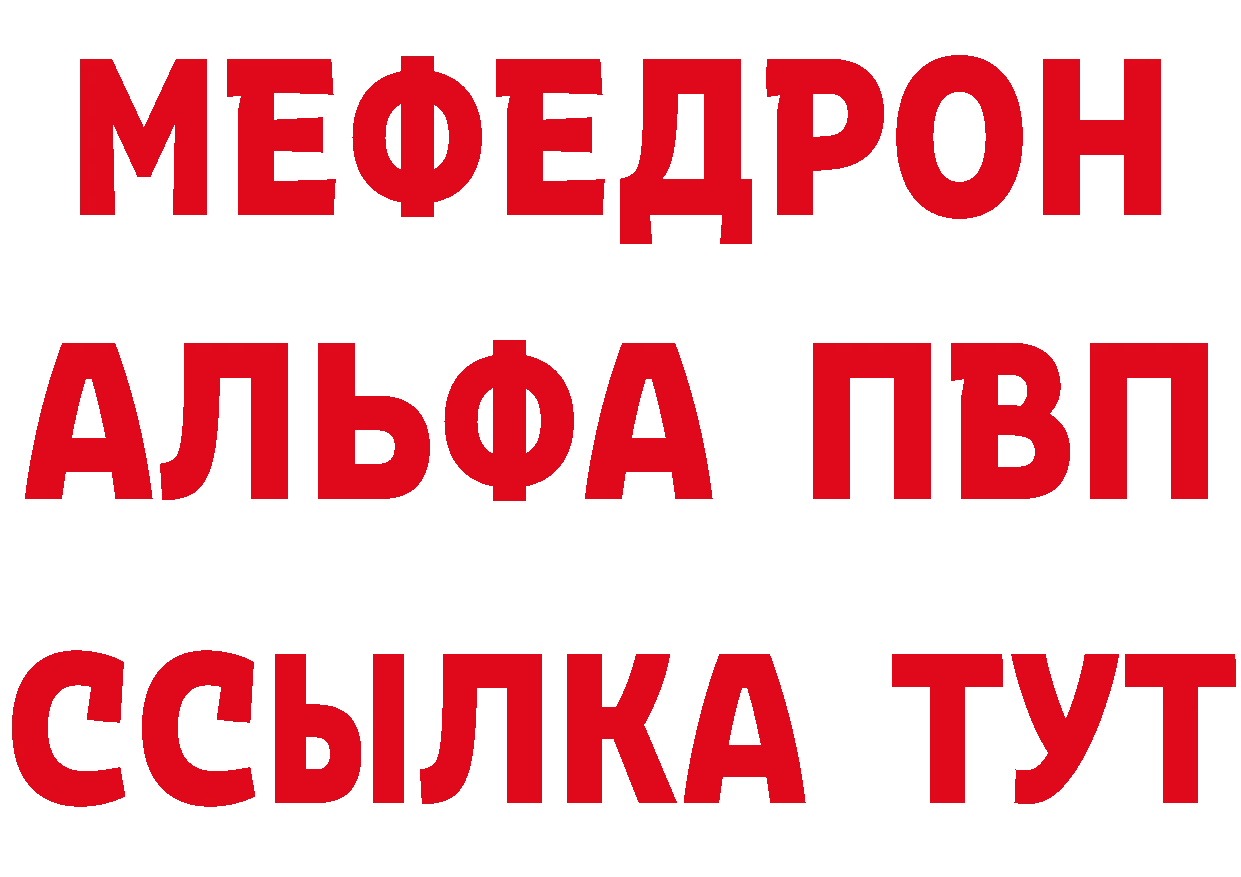 МЕФЕДРОН
АЛЬФА ПВП
ССЫЛКА ТУТ